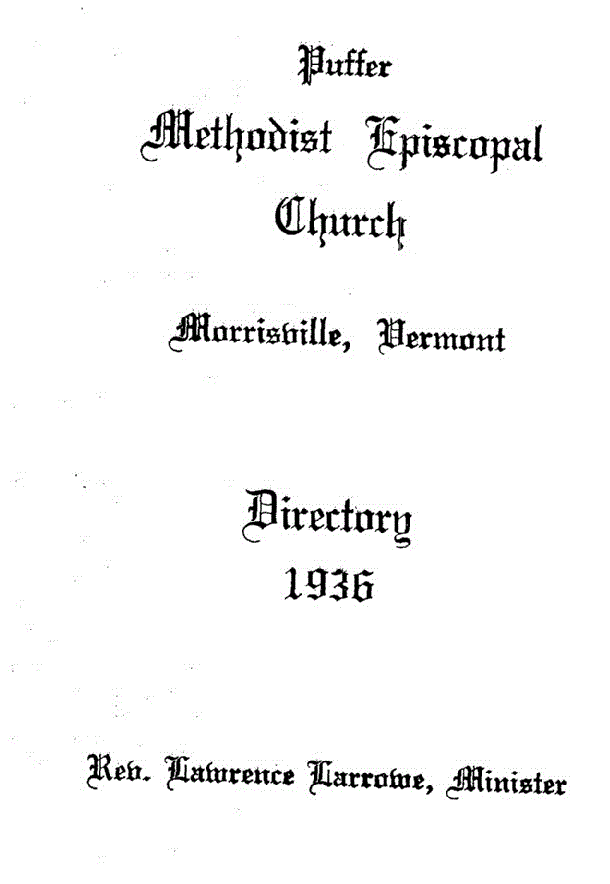 Puffer
Methodist Episcopal
Church

Morrisville, Vermont

Directory
1936

Rev. Lawrence Larrowe, Minister